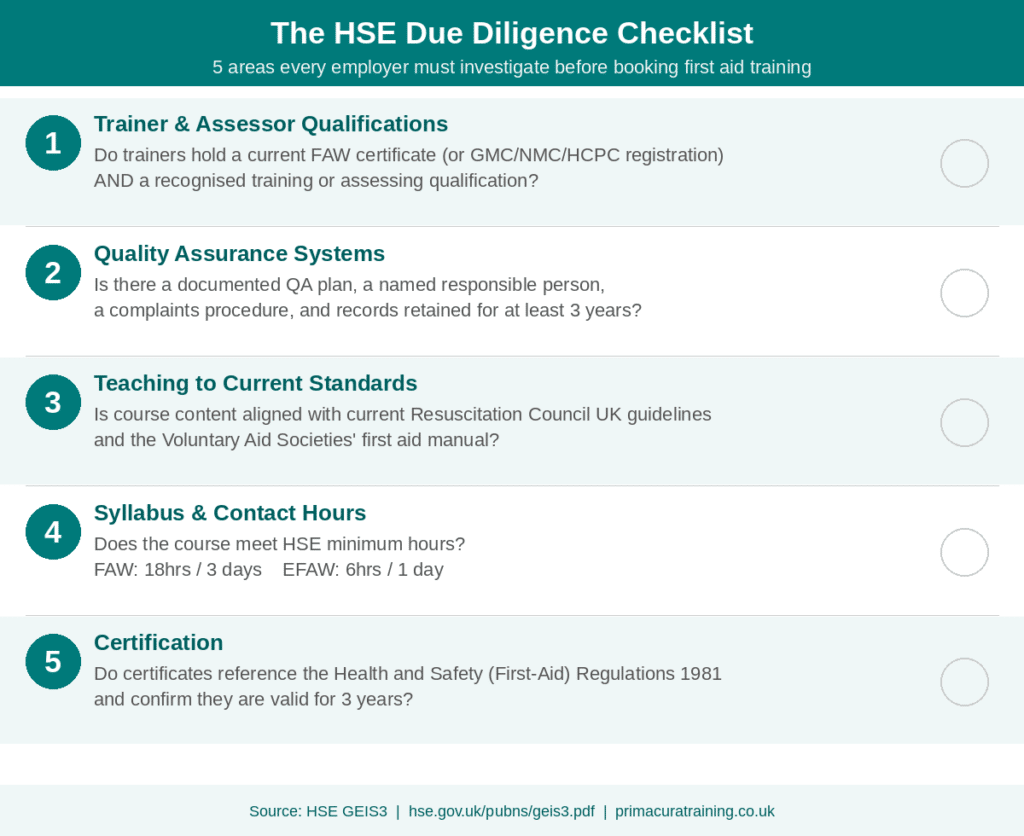 The HSE Due Diligence Checklist

5 areas every employer must investigate before booking first aid training

1

Trainer & Assessor Qualifications

Do trainers hold a current FAW certificate (or GMC/NMC/HCPC registration) AND a recognised training or assessing qualification?

2

Quality Assurance Systems

Is there a documented QA plan, a named responsible person, a complaints procedure, and records retained for at least 3 years?

3

Teaching to Current Standards

Is course content aligned with current Resuscitation Council UK guidelines and the Voluntary Aid Societies' first aid manual?

4

Syllabus & Contact Hours

Does the course meet HSE minimum hours?
FAW: 18hrs / 3 days EFAW: 6hrs / 1 day

5

Certification

Do certificates reference the Health and Safety (First-Aid) Regulations 1981 and confirm they are valid for 3 years?

Source: HSE GEIS3 | hse.gov.uk/pubns/geis3.pdf | primacuratraining.co.uk